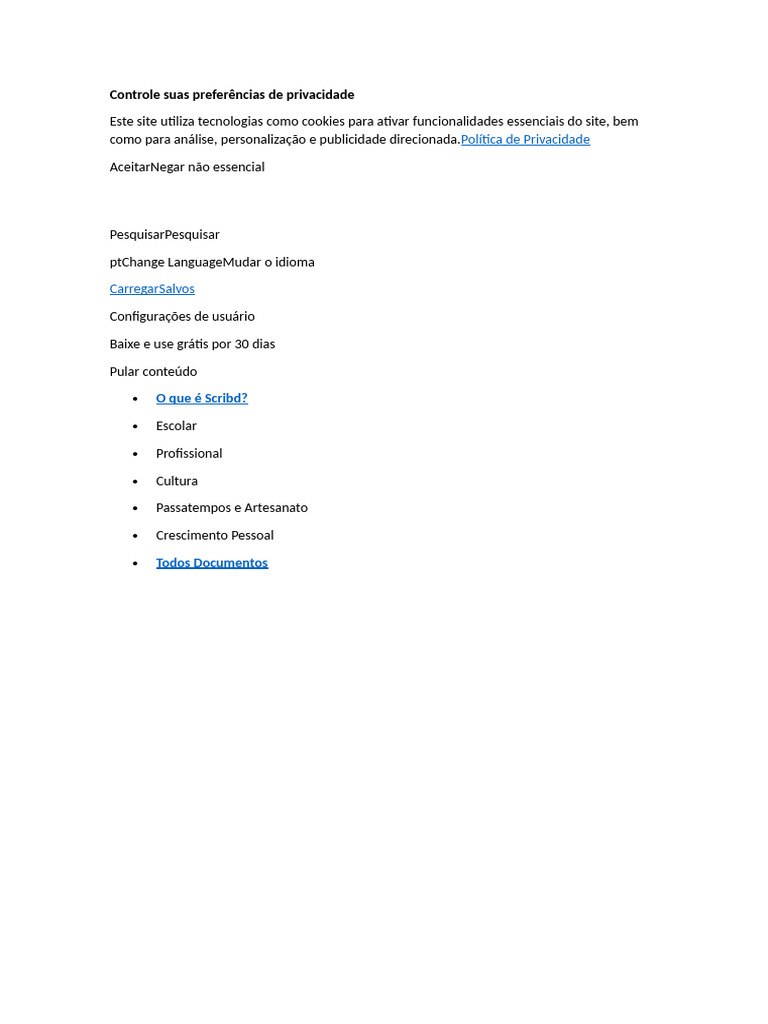 Controle suas preferências de privacidade

Este site utiliza tecnologias como cookies para ativar funcionalidades essenciais do site, bem como para análise, personalização e publicidade direcionada.Política de Privacidade

AceitarNegar não essencial

PesquisarPesquisar

ptChange LanguageMudar o idioma

CarregarSalvos

Configurações de usuário

Baixe e use grátis por 30 dias

Pular conteúdo

• O que é Scribd?
• Escolar
• Profissional
• Cultura
• Passatempos e Artesanato
• Crescimento Pessoal
• Todos Documentos